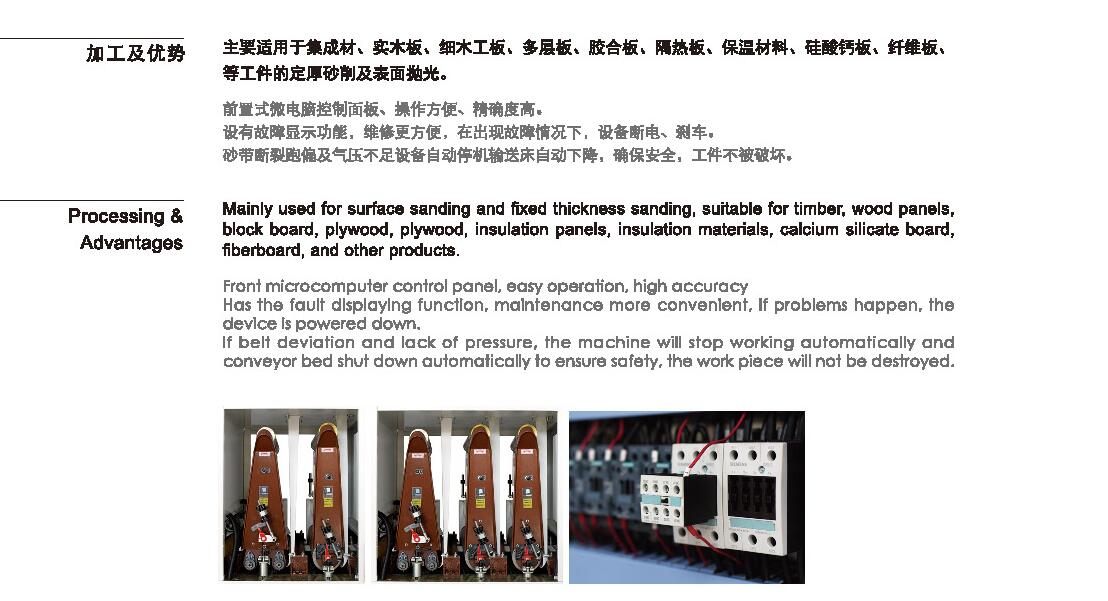 加工及优势

主要适用于集成材、实木板、细木工板、多层板、胶合板、隔热板、保温材料、硅酸钙板、纤维板、等工件的定厚砂削及表面抛光。

前置式微电脑控制面板、操作方便、精确度高。
设有故障显示功能，维修更方便，在出现故障情况下，设备断电、刹车。
砂带断裂跑偏及气压不足设备自动停机输送床自动下降，确保安全，工件不被破坏。

Processing & Advantages

Mainly used for surface sanding and fixed thickness sanding, suitable for timber, wood panels, block board, plywood, plywood, insulation panels, insulation materials, calcium silicate board, fiberboard, and other products.

Front microcomputer control panel, easy operation, high accuracy
Has the fault displaying function, maintenance more convenient, If problems happen, the device is powered down.
If belt deviation and lack of pressure, the machine will stop working automatically and conveyor bed shut down automatically to ensure safety, the work piece will not be destroyed.